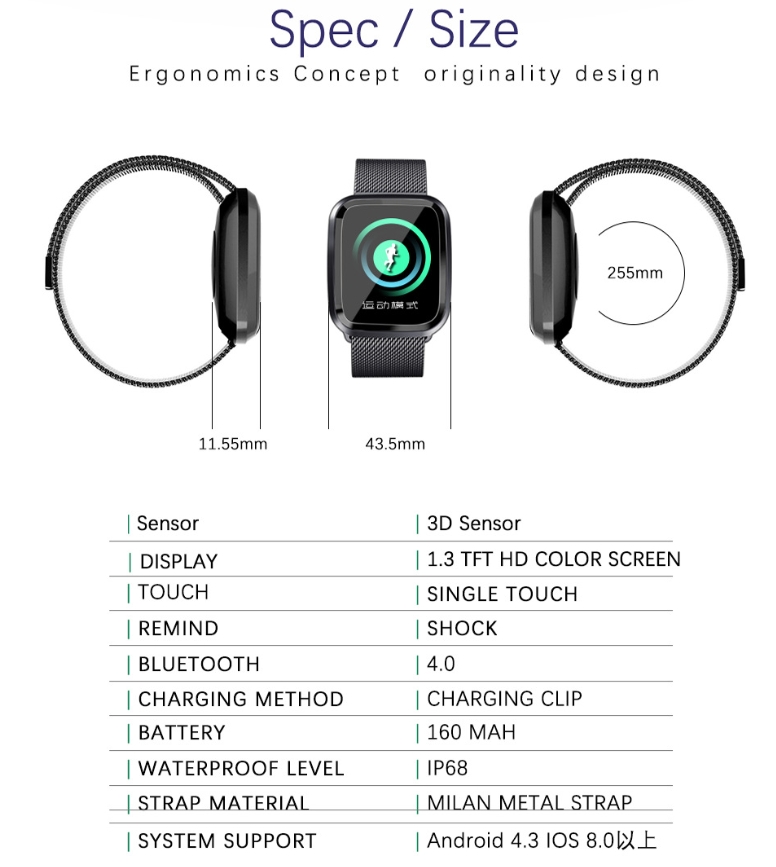 Spec / Size

Ergonomics Concept originality design

运动模式

255mm

11.55mm

43.5mm

| | |
|---|---|
| Sensor | 3D Sensor |
| DISPLAY | 1.3 TFT HD COLOR SCREEN |
| TOUCH | SINGLE TOUCH |
| REMIND | SHOCK |
| BLUETOOTH | 4.0 |
| CHARGING METHOD | CHARGING CLIP |
| BATTERY | 160 MAH |
| WATERPROOF LEVEL | IP68 |
| STRAP MATERIAL | MILAN METAL STRAP |
| SYSTEM SUPPORT | Android 4.3 IOS 8.0以上 |